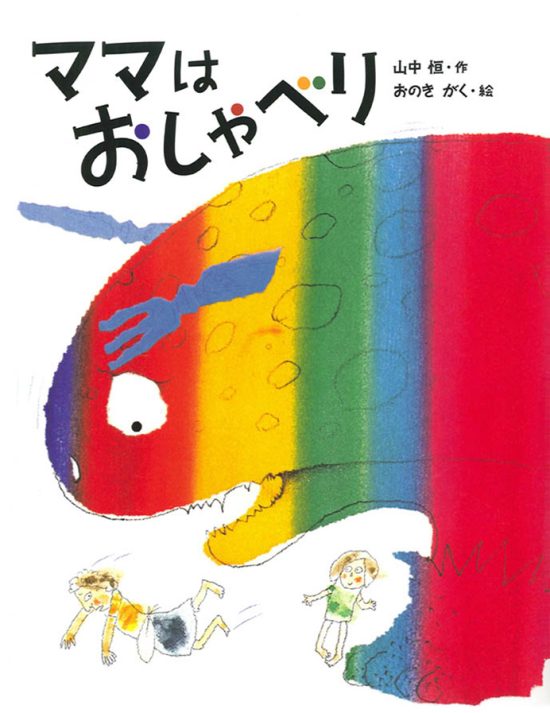 ママは
おしゃべり

山中 恒・作
おのき がく・絵